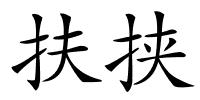 扶挟